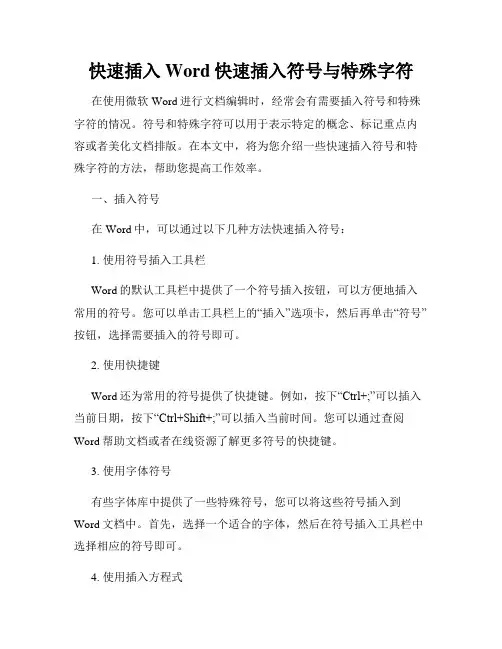 快速插入 Word 快速插入符号与特殊字符

在使用微软 Word 进行文档编辑时，经常会有需要插入符号和特殊字符的情况。符号和特殊字符可以用于表示特定的概念、标记重点内容或者美化文档排版。在本文中，将为您介绍一些快速插入符号和特殊字符的方法，帮助您提高工作效率。

一、插入符号

在 Word 中，可以通过以下几种方法快速插入符号：

1. 使用符号插入工具栏

Word 的默认工具栏中提供了一个符号插入按钮，可以方便地插入常用的符号。您可以单击工具栏上的“插入”选项卡，然后再单击“符号”按钮，选择需要插入的符号即可。

2. 使用快捷键

Word 还为常用的符号提供了快捷键。例如，按下“Ctrl+;”可以插入当前日期，按下“Ctrl+Shift+;”可以插入当前时间。您可以通过查阅 Word 帮助文档或者在线资源了解更多符号的快捷键。

3. 使用字体符号

有些字体库中提供了一些特殊符号，您可以将这些符号插入到 Word 文档中。首先，选择一个适合的字体，然后在符号插入工具栏中选择相应的符号即可。

4. 使用插入方程式